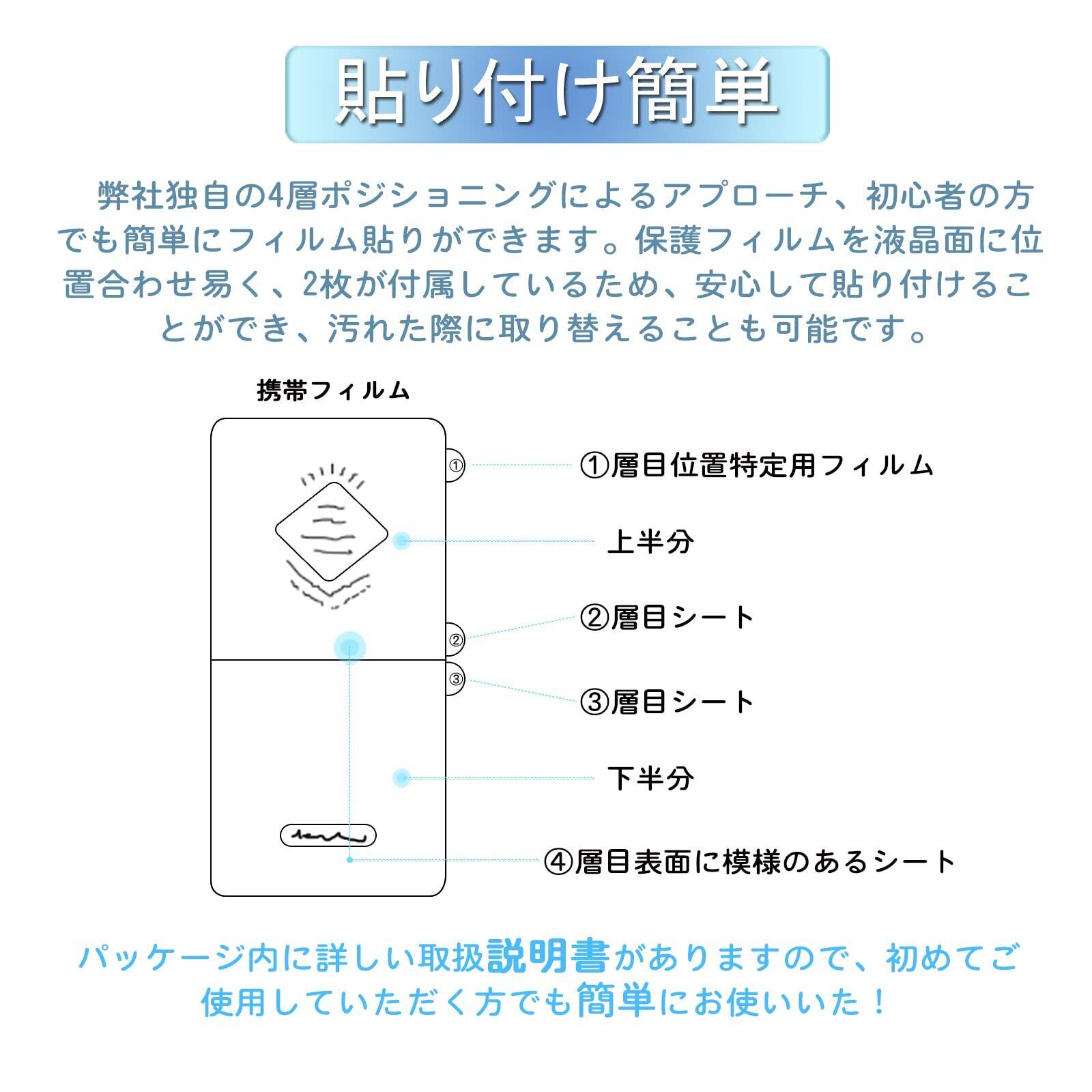 貼り付け簡単

弊社独自の4層ポジショニングによるアプローチ、初心者の方でも簡単にフィルム貼りができます。保護フィルムを液晶面に位置合わせ易く、2枚が付属しているため、安心して貼り付けることができ、汚れた際に取り替えることも可能です。

携帯フィルム

①

②

③

①層目位置特定用フィルム

上半分

②層目シート

③層目シート

下半分

④層目表面に模様のあるシート

パッケージ内に詳しい取扱説明書がありますので、初めてご使用していただく方でも簡単にお使いいた！